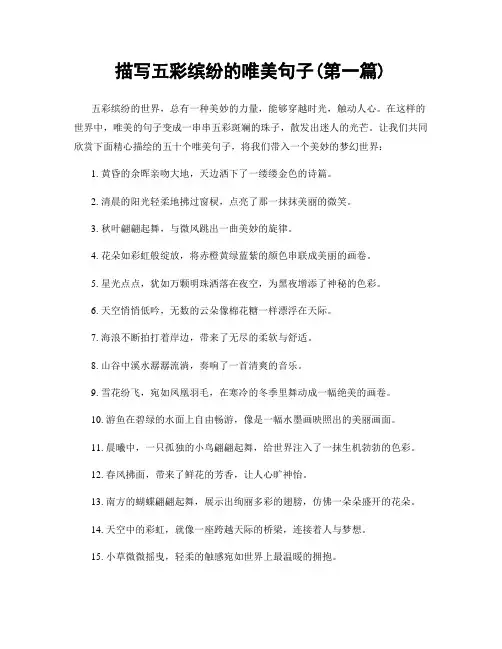 描写五彩缤纷的唯美句子(第一篇)

五彩缤纷的世界，总有一种美妙的力量，能够穿越时光，触动人心。在这样的世界中，唯美的句子变成一串串五彩斑斓的珠子，散发出迷人的光芒。让我们共同欣赏下面精心描绘的五十个唯美句子，将我们带入一个美妙的梦幻世界：

1. 黄昏的余晖亲吻大地，天边洒下了一缕缕金色的诗篇。

2. 清晨的阳光轻柔地拂过窗棂，点亮了那一抹抹美丽的微笑。

3. 秋叶翩翩起舞，与微风跳出一曲美妙的旋律。

4. 花朵如彩虹般绽放，将赤橙黄绿蓝紫的颜色串联成美丽的画卷。

5. 星光点点，犹如万颗明珠洒落在夜空，为黑夜增添了神秘的色彩。

6. 天空悄悄低吟，无数的云朵像棉花糖一样漂浮在天际。

7. 海浪不断拍打着岸边，带来了无尽的柔软与舒适。

8. 山谷中溪水潺潺流淌，奏响了一首清爽的音乐。

9. 雪花纷飞，宛如凤凰羽毛，在寒冷的冬季里舞动成一幅绝美的画卷。

10. 游鱼在碧绿的水面上自由畅游，像是一幅水墨画映照出的美丽画面。

11. 晨曦中，一只孤独的小鸟翩翩起舞，给世界注入了一抹生机勃勃的色彩。

12. 春风拂面，带来了鲜花的芳香，让人心旷神怡。

13. 南方的蝴蝶翩翩起舞，展示出绚丽多彩的翅膀，仿佛一朵朵盛开的花朵。

14. 天空中的彩虹，就像一座跨越天际的桥梁，连接着人与梦想。

15. 小草微微摇曳，轻柔的触感宛如世界上最温暖的拥抱。